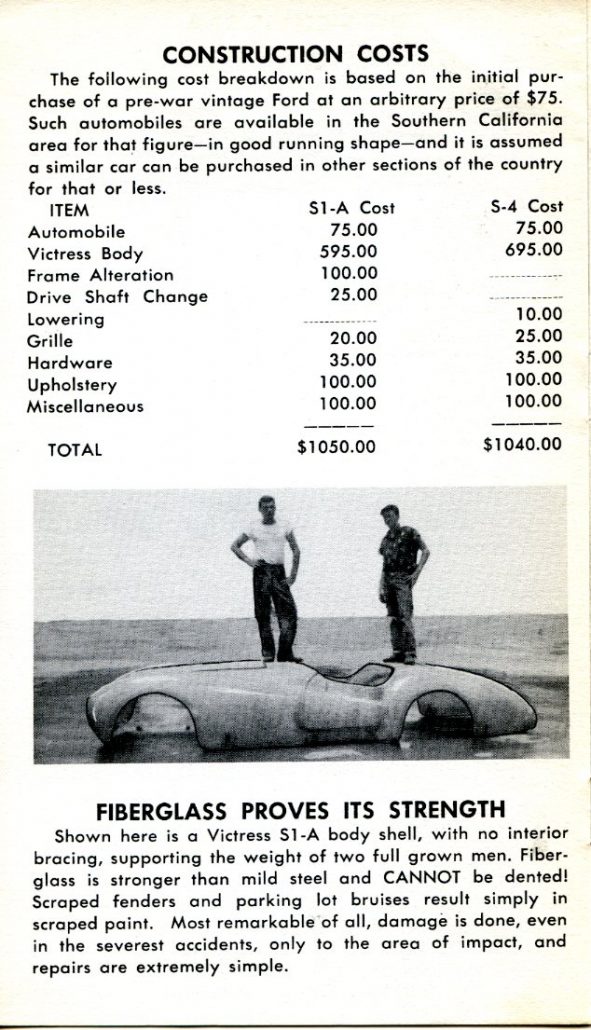 CONSTRUCTION COSTS

The following cost breakdown is based on the initial purchase of a pre-war vintage Ford at an arbitrary price of $75. Such automobiles are available in the Southern California area for that figure—in good running shape—and it is assumed a similar car can be purchased in other sections of the country for that or less.

| ITEM | S1-A Cost | S-4 Cost |
|---|---|---|
| Automobile | 75.00 | 75.00 |
| Victress Body | 595.00 | 695.00 |
| Frame Alteration | 100.00 | |
| Drive Shaft Change | 25.00 | |
| Lowering | | 10.00 |
| Grille | 20.00 | 25.00 |
| Hardware | 35.00 | 35.00 |
| Upholstery | 100.00 | 100.00 |
| Miscellaneous | 100.00 | 100.00 |
| TOTAL | $1050.00 | $1040.00 |

FIBERGLASS PROVES ITS STRENGTH

Shown here is a Victress S1-A body shell, with no interior bracing, supporting the weight of two full grown men. Fiberglass is stronger than mild steel and CANNOT be dented! Scraped fenders and parking lot bruises result simply in scraped paint. Most remarkable of all, damage is done, even in the severest accidents, only to the area of impact, and repairs are extremely simple.